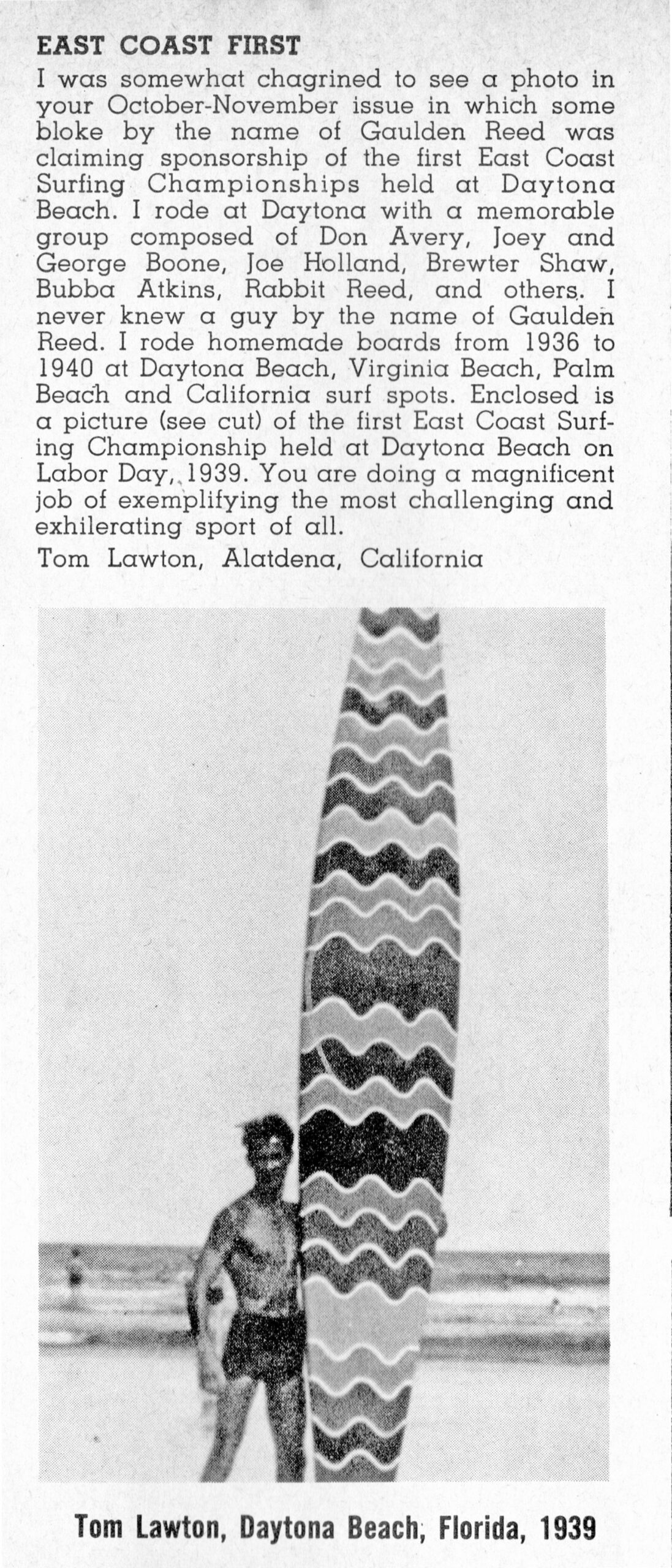 EAST COAST FIRST

I was somewhat chagrined to see a photo in your October-November issue in which some bloke by the name of Gaulden Reed was claiming sponsorship of the first East Coast Surfing Championships held at Daytona Beach. I rode at Daytona with a memorable group composed of Don Avery, Joey and George Boone, Joe Holland, Brewter Shaw, Bubba Atkins, Rabbit Reed, and others. I never knew a guy by the name of Gaulden Reed. I rode homemade boards from 1936 to 1940 at Daytona Beach, Virginia Beach, Palm Beach and California surf spots. Enclosed is a picture (see cut) of the first East Coast Surfing Championship held at Daytona Beach on Labor Day, 1939. You are doing a magnificent job of exemplifying the most challenging and exhilerating sport of all.

Tom Lawton, Alatdena, California

Tom Lawton, Daytona Beach, Florida, 1939